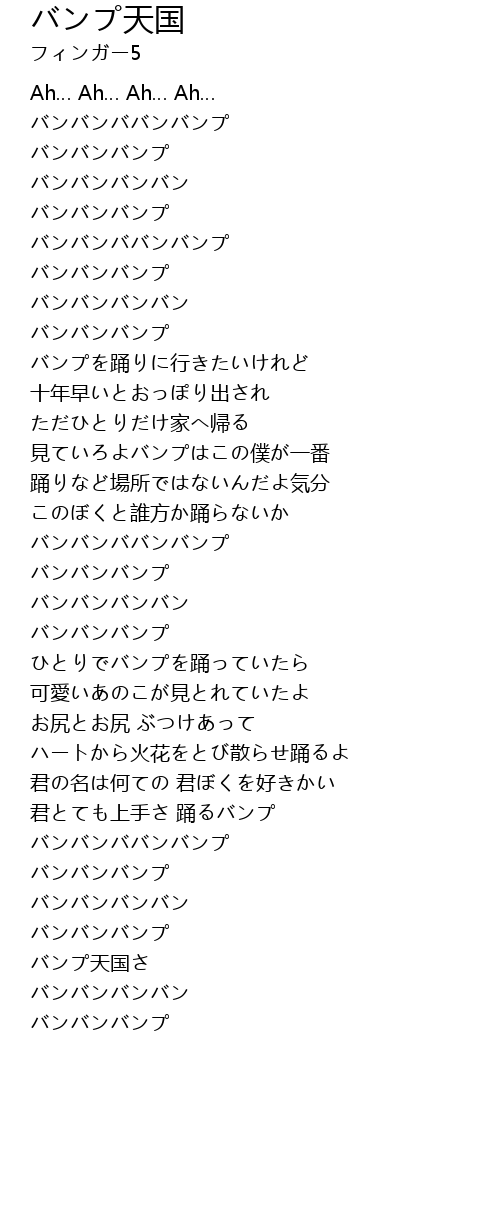 バンプ天国
フィンガー5

Ah... Ah... Ah... Ah...
バンバンババンバンプ
バンバンバンプ
バンバンバンバン
バンバンバンプ
バンバンババンバンプ
バンバンバンプ
バンバンバンバン
バンバンバンプ
バンプを踊りに行きたいけれど
十年早いとおっぽり出され
ただひとりだけ家へ帰る
見ていろよバンプはこの僕が一番
踊りなど場所ではないんだよ気分
このぼくと誰方か踊らないか
バンバンババンバンプ
バンバンバンプ
バンバンバンバン
バンバンバンプ
ひとりでバンプを踊っていたら
可愛いあのこが見とれていたよ
お尻とお尻 ぶつけあって
ハートから火花をとび散らせ踊るよ
君の名は何ての 君ぼくを好きかい
君とても上手さ 踊るバンプ
バンバンババンバンプ
バンバンバンプ
バンバンバンバン
バンバンバンプ
バンプ天国さ
バンバンバンバン
バンバンバンプ